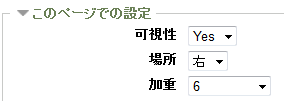 このページでの設定

可視性 Yes

場所 右

加重 6